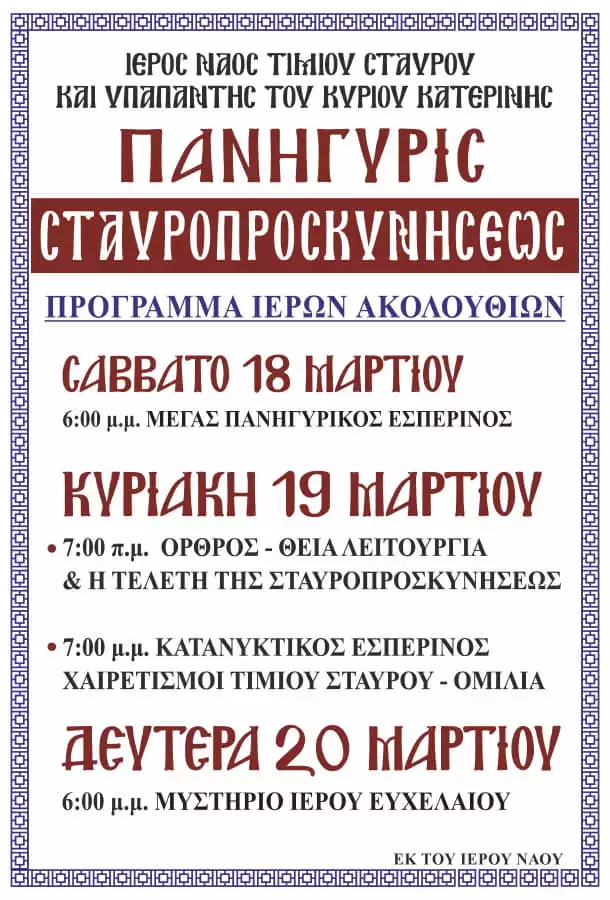 ΙΕΡΟC ΝΑΟC ΤΙΜΙΟΥ CΤΑΥΡΟΥ
ΚΑΙ ΥΠΑΠΑΝΤΗC ΤΟΥ ΚΥΡΙΟΥ ΚΑΤΕΡΙΝΗC

ΠΑΝΗΓΥΡΙC

CΤΑΥΡΟΠΡΟCΚΥΝΗCΕΩC

ΠΡΟΓΡΑΜΜΑ ΙΕΡΩΝ ΑΚΟΛΟΥΘΙΩΝ

CΑΒΒΑΤΟ 18 ΜΑΡΤΙΟΥ

6:00 μ.μ. ΜΕΓΑΣ ΠΑΝΗΓΥΡΙΚΟΣ ΕΣΠΕΡΙΝΟΣ

ΚΥΡΙΑΚΗ 19 ΜΑΡΤΙΟΥ

• 7:00 π.μ. ΟΡΘΡΟΣ - ΘΕΙΑ ΛΕΙΤΟΥΡΓΙΑ & Η ΤΕΛΕΤΗ ΤΗΣ ΣΤΑΥΡΟΠΡΟΣΚΥΝΗΣΕΩΣ

• 7:00 μ.μ. ΚΑΤΑΝΥΚΤΙΚΟΣ ΕΣΠΕΡΙΝΟΣ ΧΑΙΡΕΤΙΣΜΟΙ ΤΙΜΙΟΥ ΣΤΑΥΡΟΥ - ΟΜΙΛΙΑ

ΔΕΥΤΕΡΑ 20 ΜΑΡΤΙΟΥ

6:00 μ.μ. ΜΥΣΤΗΡΙΟ ΙΕΡΟΥ ΕΥΧΕΛΑΙΟΥ

ΕΚ ΤΟΥ ΙΕΡΟΥ ΝΑΟΥ